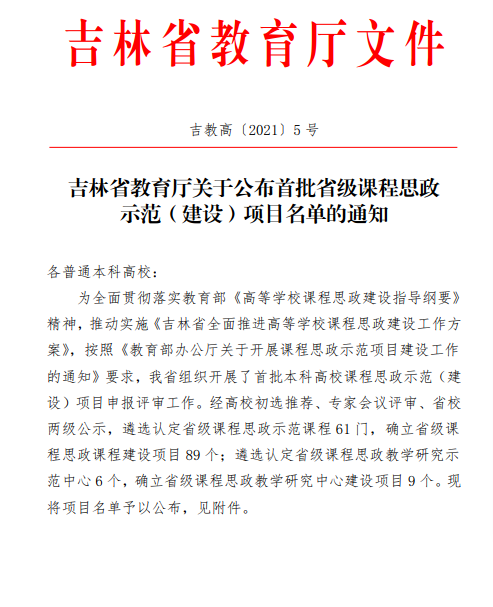 吉林省教育厅文件

吉教高〔2021〕5号

吉林省教育厅关于公布首批省级课程思政示范（建设）项目名单的通知

各普通本科高校：

为全面贯彻落实教育部《高等学校课程思政建设指导纲要》精神，推动实施《吉林省全面推进高等学校课程思政建设工作方案》，按照《教育部办公厅关于开展课程思政示范项目建设工作的通知》要求，我省组织开展了首批本科高校课程思政示范（建设）项目申报评审工作。经高校初选推荐、专家会议评审、省校两级公示，遴选认定省级课程思政示范课程61门，确立省级课程思政课程建设项目89个；遴选认定省级课程思政教学研究示范中心6个，确立省级课程思政教学研究中心建设项目9个。现将项目名单予以公布，见附件。